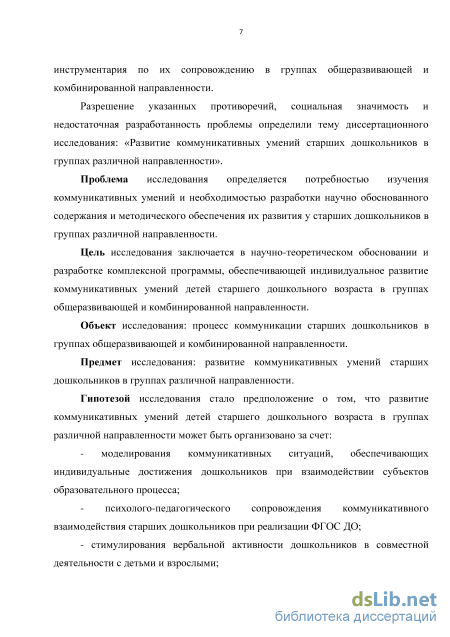 7

инструментария по их сопровождению в группах общеразвивающей и комбинированной направленности.

Разрешение указанных противоречий, социальная значимость и недостаточная разработанность проблемы определили тему диссертационного исследования: «Развитие коммуникативных умений старших дошкольников в группах различной направленности».

Проблема исследования определяется потребностью изучения коммуникативных умений и необходимостью разработки научно обоснованного содержания и методического обеспечения их развития у старших дошкольников в группах различной направленности.

Цель исследования заключается в научно-теоретическом обосновании и разработке комплексной программы, обеспечивающей индивидуальное развитие коммуникативных умений детей старшего дошкольного возраста в группах общеразвивающей и комбинированной направленности.

Объект исследования: процесс коммуникации старших дошкольников в группах общеразвивающей и комбинированной направленности.

Предмет исследования: развитие коммуникативных умений старших дошкольников в группах различной направленности.

Гипотезой исследования стало предположение о том, что развитие коммуникативных умений детей старшего дошкольного возраста в группах различной направленности может быть организовано за счет:

- моделирования коммуникативных ситуаций, обеспечивающих индивидуальные достижения дошкольников при взаимодействии субъектов образовательного процесса;

- психолого-педагогического сопровождения коммуникативного взаимодействия старших дошкольников при реализации ФГОС ДО;

- стимулирования вербальной активности дошкольников в совместной деятельности с детьми и взрослыми;

dsLib.net
библиотека диссертаций